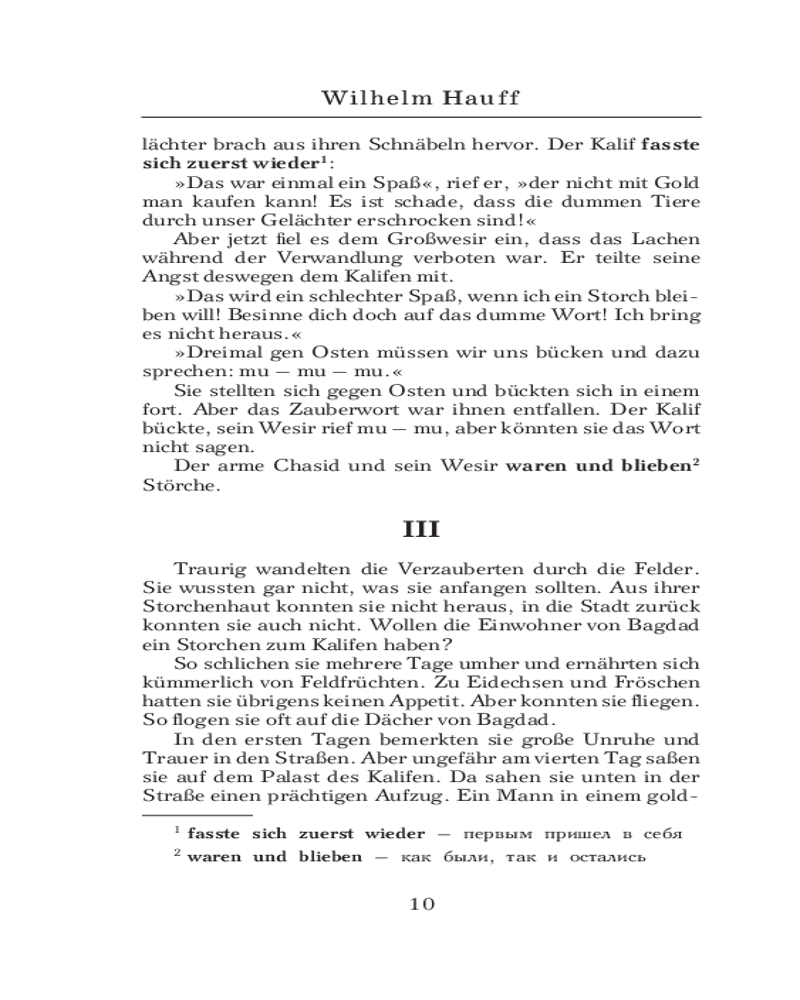 Wilhelm Hauff

lächter brach aus ihren Schnäbeln hervor. Der Kalif **fasste sich zuerst wieder**$^1$:

»Das war einmal ein Spaß«, rief er, »der nicht mit Gold man kaufen kann! Es ist schade, dass die dummen Tiere durch unser Gelächter erschrocken sind!«

Aber jetzt fiel es dem Großwesir ein, dass das Lachen während der Verwandlung verboten war. Er teilte seine Angst deswegen dem Kalifen mit.

»Das wird ein schlechter Spaß, wenn ich ein Storch bleiben will! Besinne dich doch auf das dumme Wort! Ich bring es nicht heraus.«

»Dreimal gen Osten müssen wir uns bücken und dazu sprechen: mu — mu — mu.«

Sie stellten sich gegen Osten und bückten sich in einem fort. Aber das Zauberwort war ihnen entfallen. Der Kalif bückte, sein Wesir rief mu — mu, aber könnten sie das Wort nicht sagen.

Der arme Chasid und sein Wesir **waren und blieben**$^2$ Störche.

III

Traurig wandelten die Verzauberten durch die Felder. Sie wussten gar nicht, was sie anfangen sollten. Aus ihrer Storchenhaut konnten sie nicht heraus, in die Stadt zurück konnten sie auch nicht. Wollen die Einwohner von Bagdad ein Storchen zum Kalifen haben?

So schlichen sie mehrere Tage umher und ernährten sich kümmerlich von Feldfrüchten. Zu Eidechsen und Fröschen hatten sie übrigens keinen Appetit. Aber konnten sie fliegen. So flogen sie oft auf die Dächer von Bagdad.

In den ersten Tagen bemerkten sie große Unruhe und Trauer in den Straßen. Aber ungefähr am vierten Tag saßen sie auf dem Palast des Kalifen. Da sahen sie unten in der Straße einen prächtigen Aufzug. Ein Mann in einem gold-

$^1$ **fasste sich zuerst wieder** — первым пришел в себя
$^2$ **waren und blieben** — как были, так и остались

10